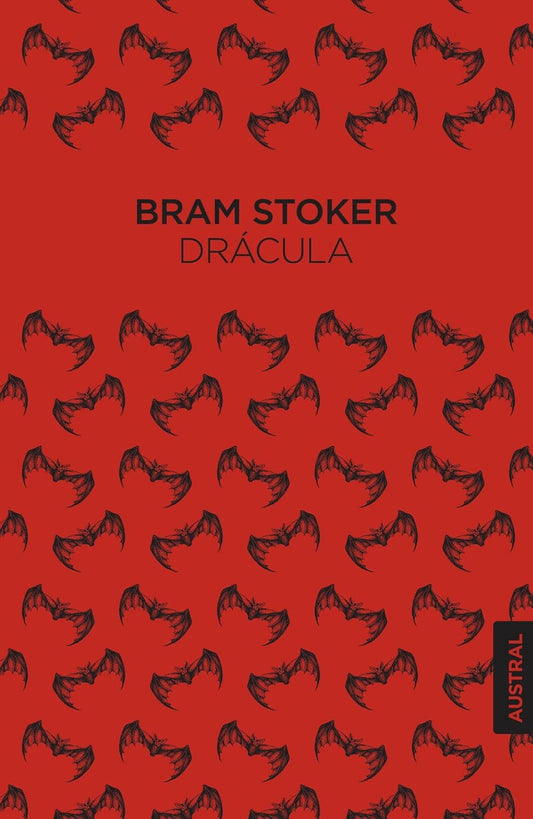 BRAM STOKER
DRÁCULA

AUSTRAL